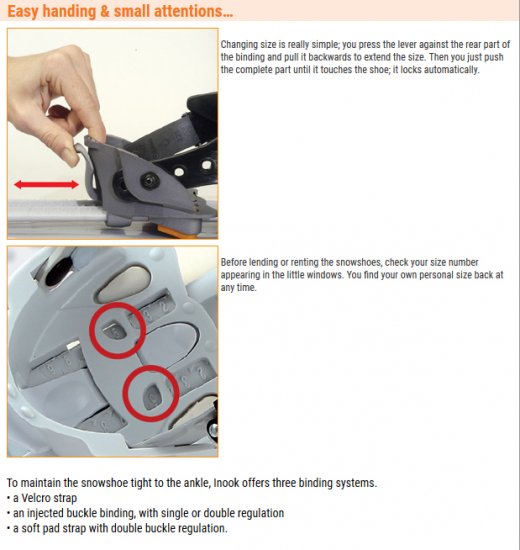 Easy handing & small attentions...

Changing size is really simple; you press the lever against the rear part of the binding and pull it backwards to extend the size. Then you just push the complete part until it touches the shoe; it locks automatically.

Before lending or renting the snowshoes, check your size number appearing in the little windows. You find your own personal size back at any time.

To maintain the snowshoe tight to the ankle, Inook offers three binding systems.
• a Velcro strap
• an injected buckle binding, with single or double regulation
• a soft pad strap with double buckle regulation.